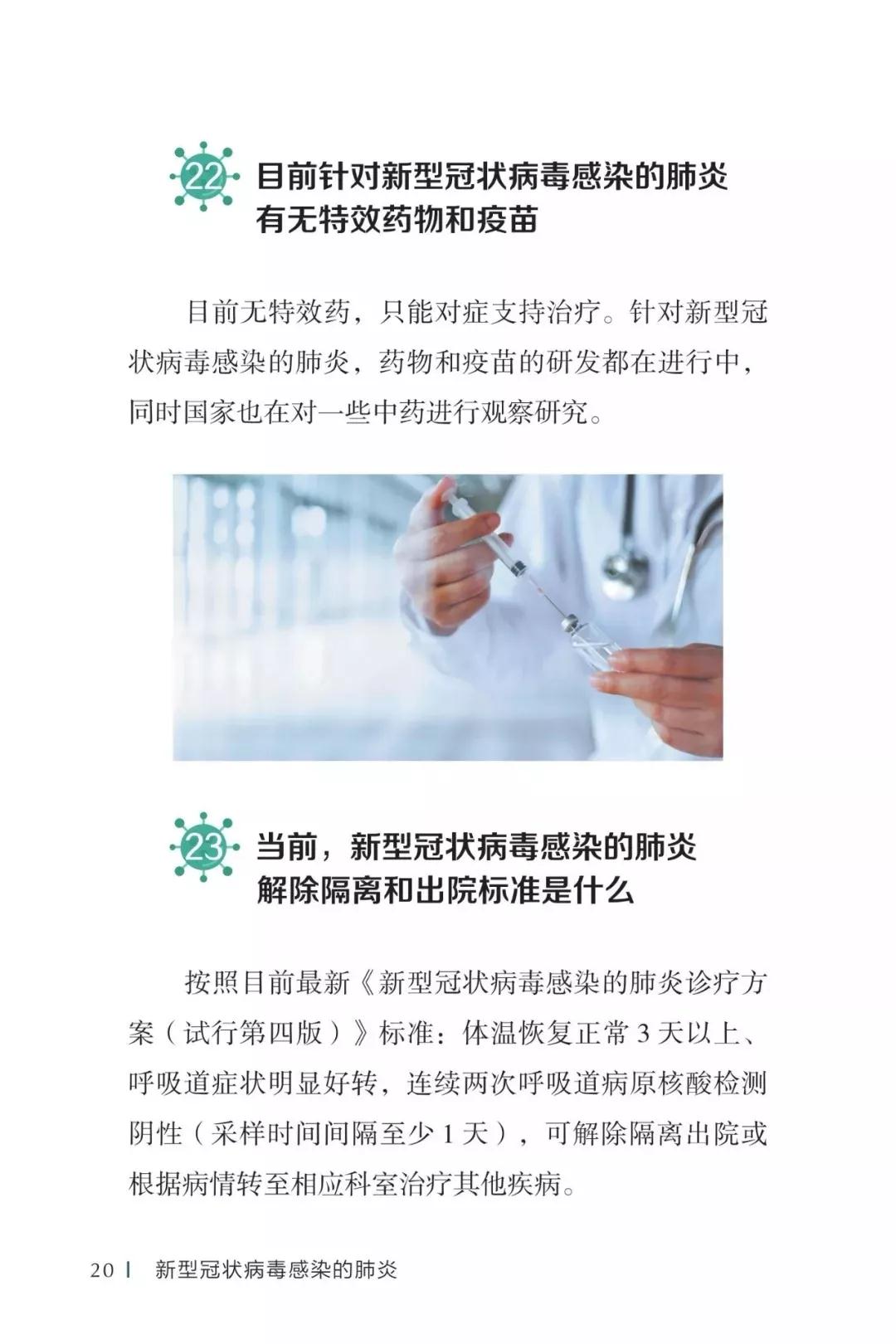 22 目前针对新型冠状病毒感染的肺炎有无特效药物和疫苗

目前无特效药，只能对症支持治疗。针对新型冠状病毒感染的肺炎，药物和疫苗的研发都在进行中，同时国家也在对一些中药进行观察研究。

23 当前，新型冠状病毒感染的肺炎解除隔离和出院标准是什么

按照目前最新《新型冠状病毒感染的肺炎诊疗方案（试行第四版）》标准：体温恢复正常 3 天以上、呼吸道症状明显好转，连续两次呼吸道病原核酸检测阴性（采样时间间隔至少 1 天），可解除隔离出院或根据病情转至相应科室治疗其他疾病。

20 | 新型冠状病毒感染的肺炎